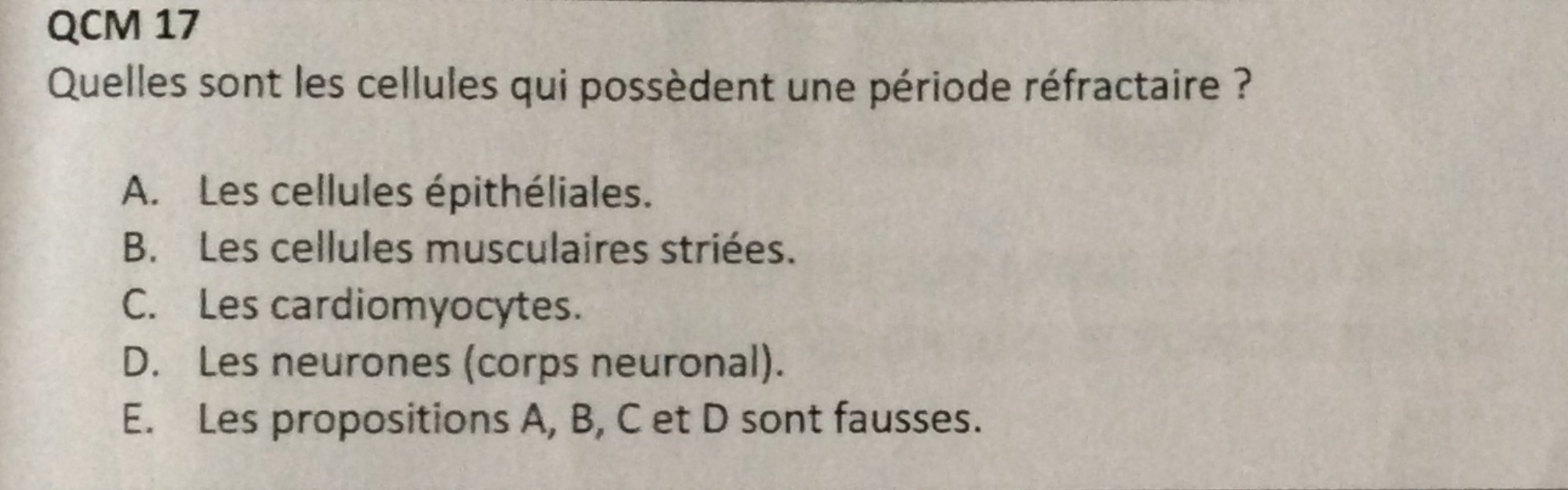 QCM 17

Quelles sont les cellules qui possèdent une période réfractaire ?

A. Les cellules épithéliales.
B. Les cellules musculaires striées.
C. Les cardiomyocytes.
D. Les neurones (corps neuronal).
E. Les propositions A, B, C et D sont fausses.